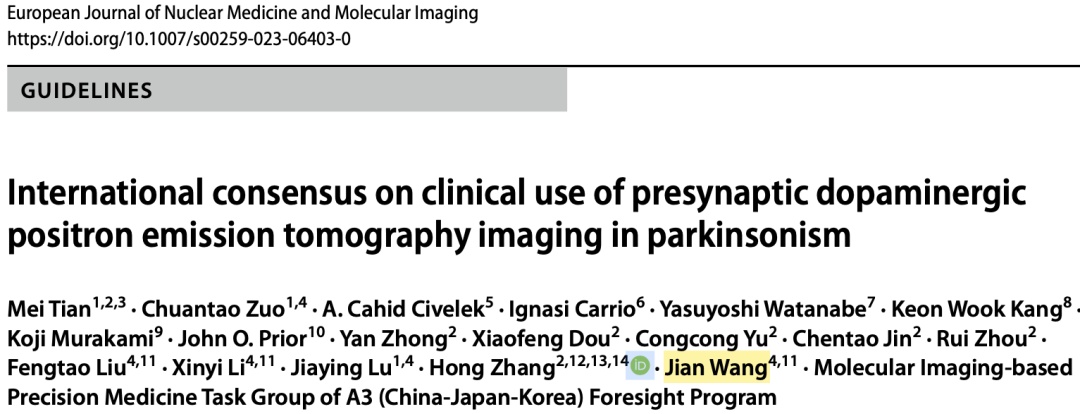 European Journal of Nuclear Medicine and Molecular Imaging
https://doi.org/10.1007/s00259-023-06403-0

GUIDELINES

International consensus on clinical use of presynaptic dopaminergic positron emission tomography imaging in parkinsonism

Mei Tian$^{1,2,3}$ · Chuantao Zuo$^{1,4}$ · A. Cahid Civelek$^{5}$ · Ignasi Carrio$^{6}$ · Yasuyoshi Watanabe$^{7}$ · Keon Wook Kang$^{8}$ · Koji Murakami$^{9}$ · John O. Prior$^{10}$ · Yan Zhong$^{2}$ · Xiaofeng Dou$^{2}$ · Congcong Yu$^{2}$ · Chentao Jin$^{2}$ · Rui Zhou$^{2}$ · Fengtao Liu$^{4,11}$ · Xinyi Li$^{4,11}$ · Jiaying Lu$^{1,4}$ · Hong Zhang$^{2,12,13,14}$ · Jian Wang$^{4,11}$ · Molecular Imaging-based Precision Medicine Task Group of A3 (China-Japan-Korea) Foresight Program